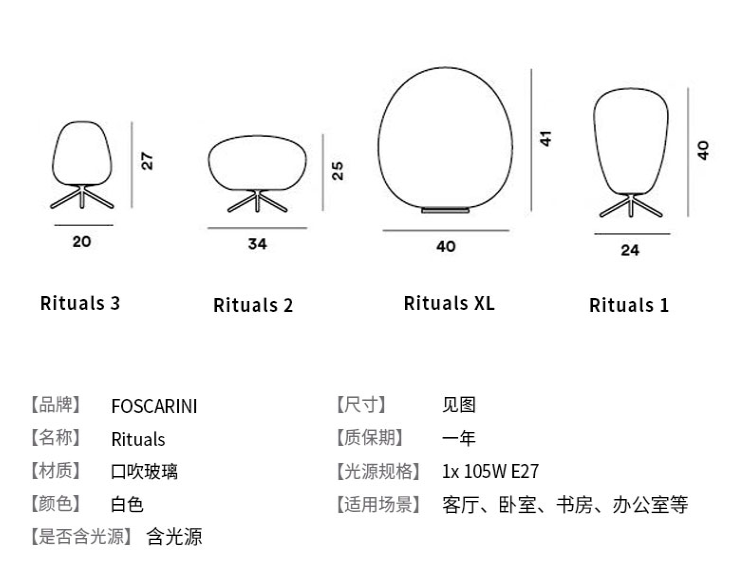 27
20
Rituals 3

25
34
Rituals 2

41
40
Rituals XL

40
24
Rituals 1

【品牌】 FOSCARINI
【名称】 Rituals
【材质】 口吹玻璃
【颜色】 白色
【是否含光源】 含光源

【尺寸】 见图
【质保期】 一年
【光源规格】 1x 105W E27
【适用场景】 客厅、卧室、书房、办公室等